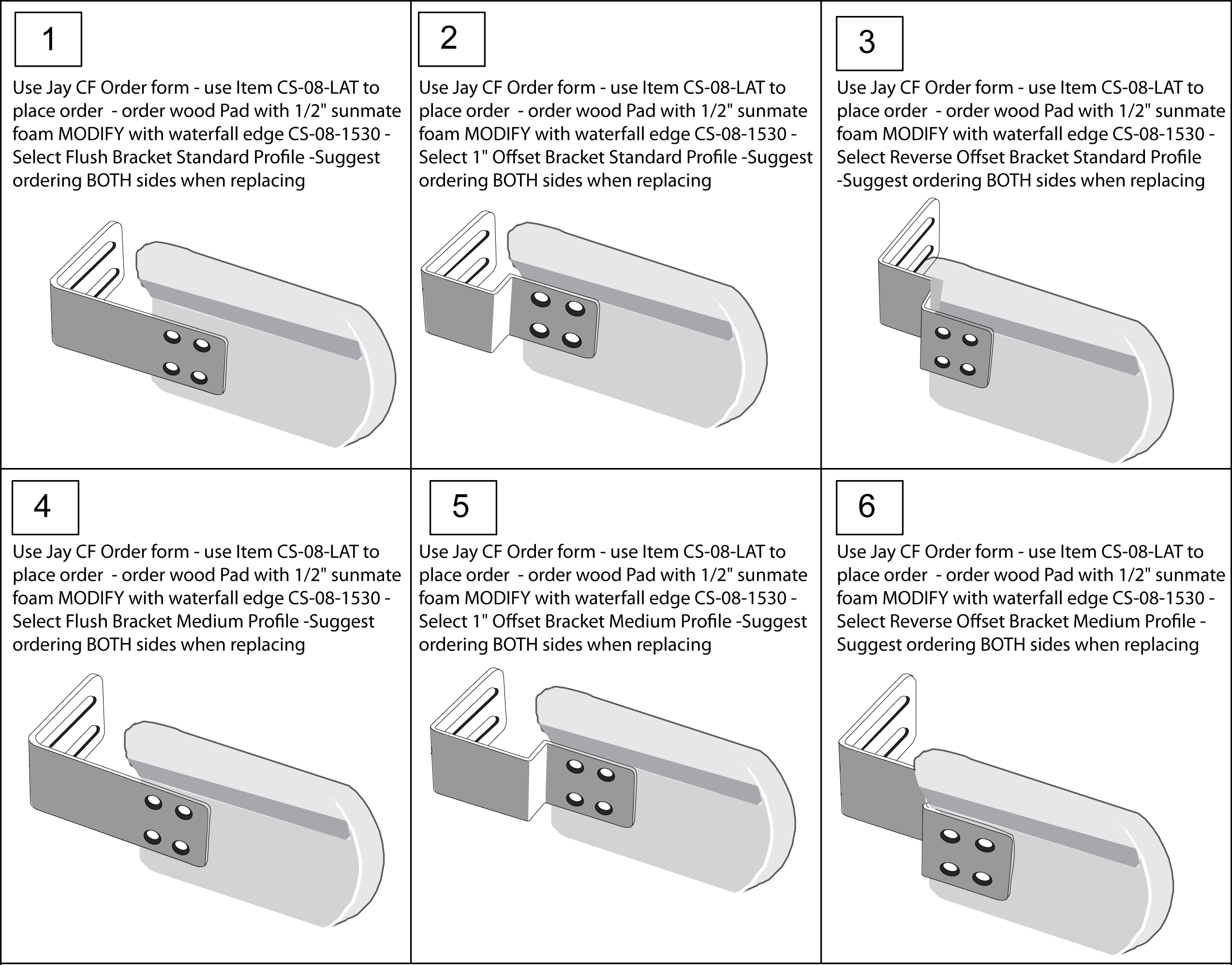 1

Use Jay CF Order form - use Item CS-08-LAT to place order - order wood Pad with 1/2" sunmate foam MODIFY with waterfall edge CS-08-1530 - Select Flush Bracket Standard Profile -Suggest ordering BOTH sides when replacing

2

Use Jay CF Order form - use Item CS-08-LAT to place order - order wood Pad with 1/2" sunmate foam MODIFY with waterfall edge CS-08-1530 - Select 1" Offset Bracket Standard Profile -Suggest ordering BOTH sides when replacing

3

Use Jay CF Order form - use Item CS-08-LAT to place order - order wood Pad with 1/2" sunmate foam MODIFY with waterfall edge CS-08-1530 - Select Reverse Offset Bracket Standard Profile -Suggest ordering BOTH sides when replacing

4

Use Jay CF Order form - use Item CS-08-LAT to place order - order wood Pad with 1/2" sunmate foam MODIFY with waterfall edge CS-08-1530 - Select Flush Bracket Medium Profile -Suggest ordering BOTH sides when replacing

5

Use Jay CF Order form - use Item CS-08-LAT to place order - order wood Pad with 1/2" sunmate foam MODIFY with waterfall edge CS-08-1530 - Select 1" Offset Bracket Medium Profile -Suggest ordering BOTH sides when replacing

6

Use Jay CF Order form - use Item CS-08-LAT to place order - order wood Pad with 1/2" sunmate foam MODIFY with waterfall edge CS-08-1530 - Select Reverse Offset Bracket Medium Profile - Suggest ordering BOTH sides when replacing